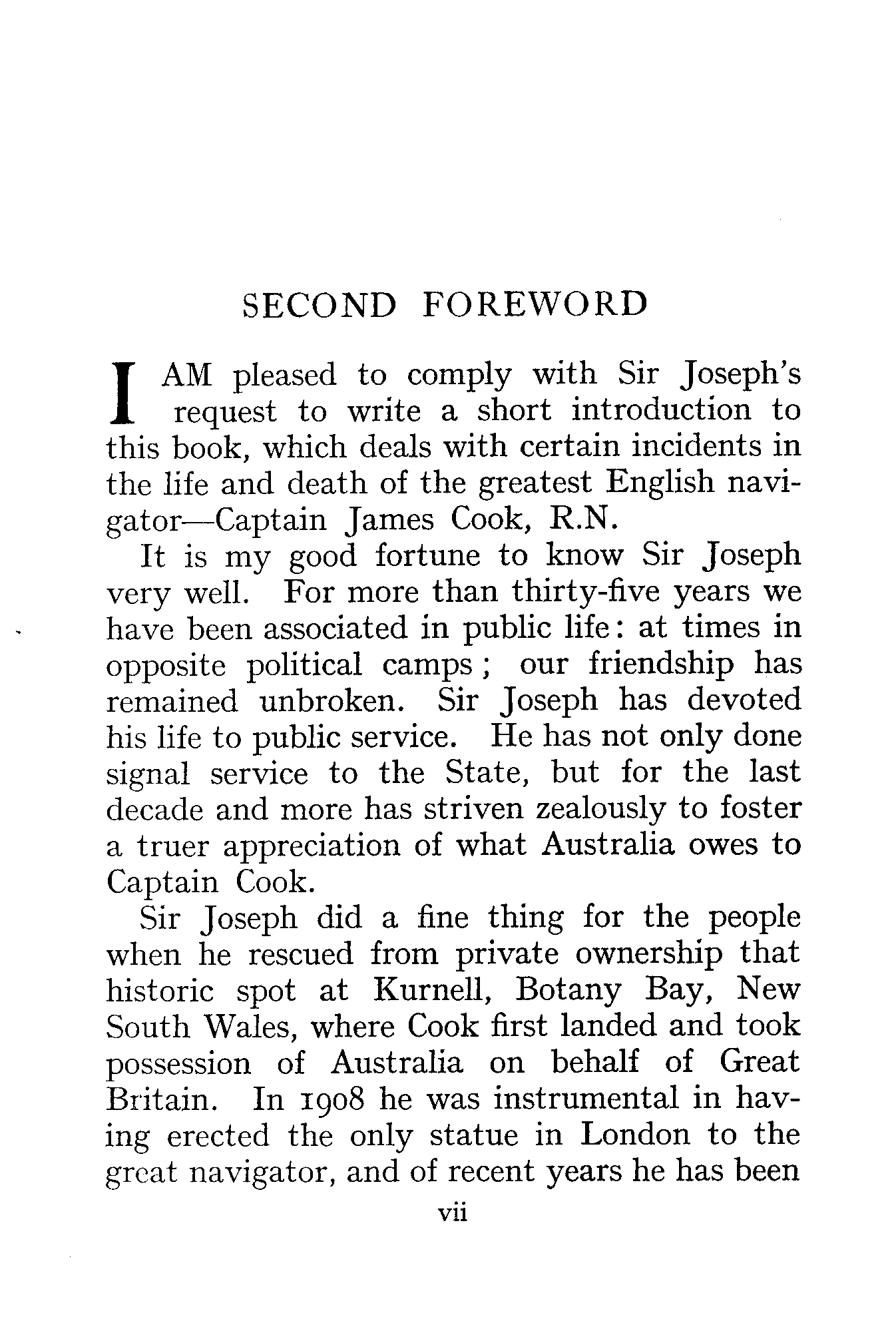 SECOND FOREWORD

I AM pleased to comply with Sir Joseph's request to write a short introduction to this book, which deals with certain incidents in the life and death of the greatest English navigator—Captain James Cook, R.N.

It is my good fortune to know Sir Joseph very well. For more than thirty-five years we have been associated in public life: at times in opposite political camps; our friendship has remained unbroken. Sir Joseph has devoted his life to public service. He has not only done signal service to the State, but for the last decade and more has striven zealously to foster a truer appreciation of what Australia owes to Captain Cook.

Sir Joseph did a fine thing for the people when he rescued from private ownership that historic spot at Kurnell, Botany Bay, New South Wales, where Cook first landed and took possession of Australia on behalf of Great Britain. In 1908 he was instrumental in having erected the only statue in London to the great navigator, and of recent years he has been

vii